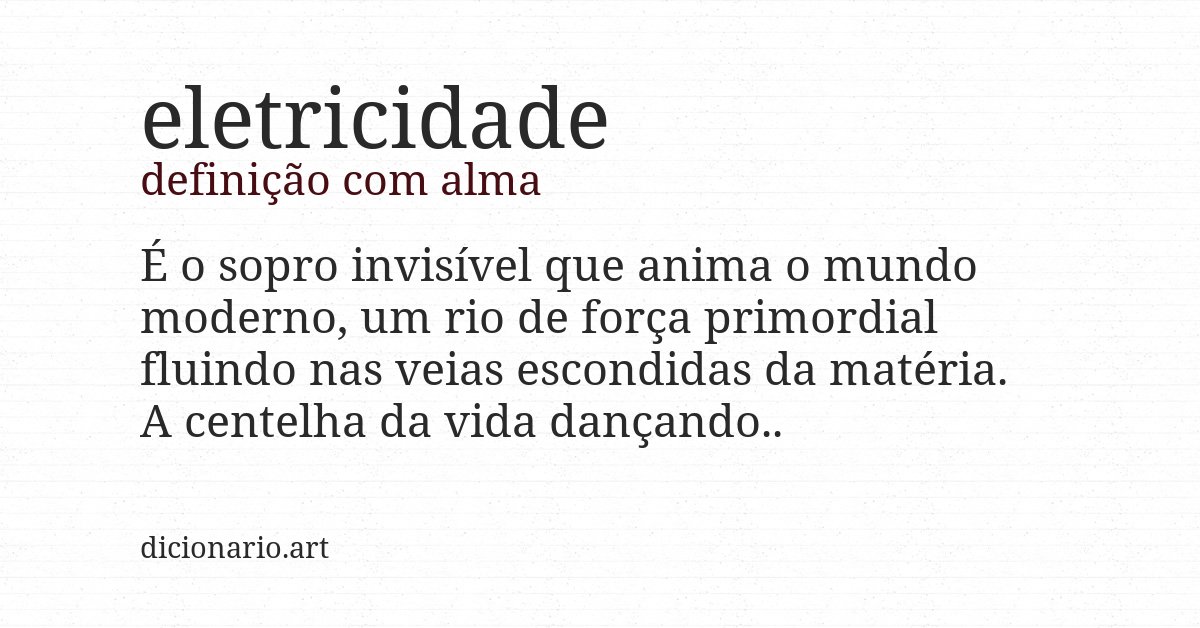 eletricidade
definição com alma

É o sopro invisível que anima o mundo moderno, um rio de força primordial fluindo nas veias escondidas da matéria. A centelha da vida dançando..

dicionario.art